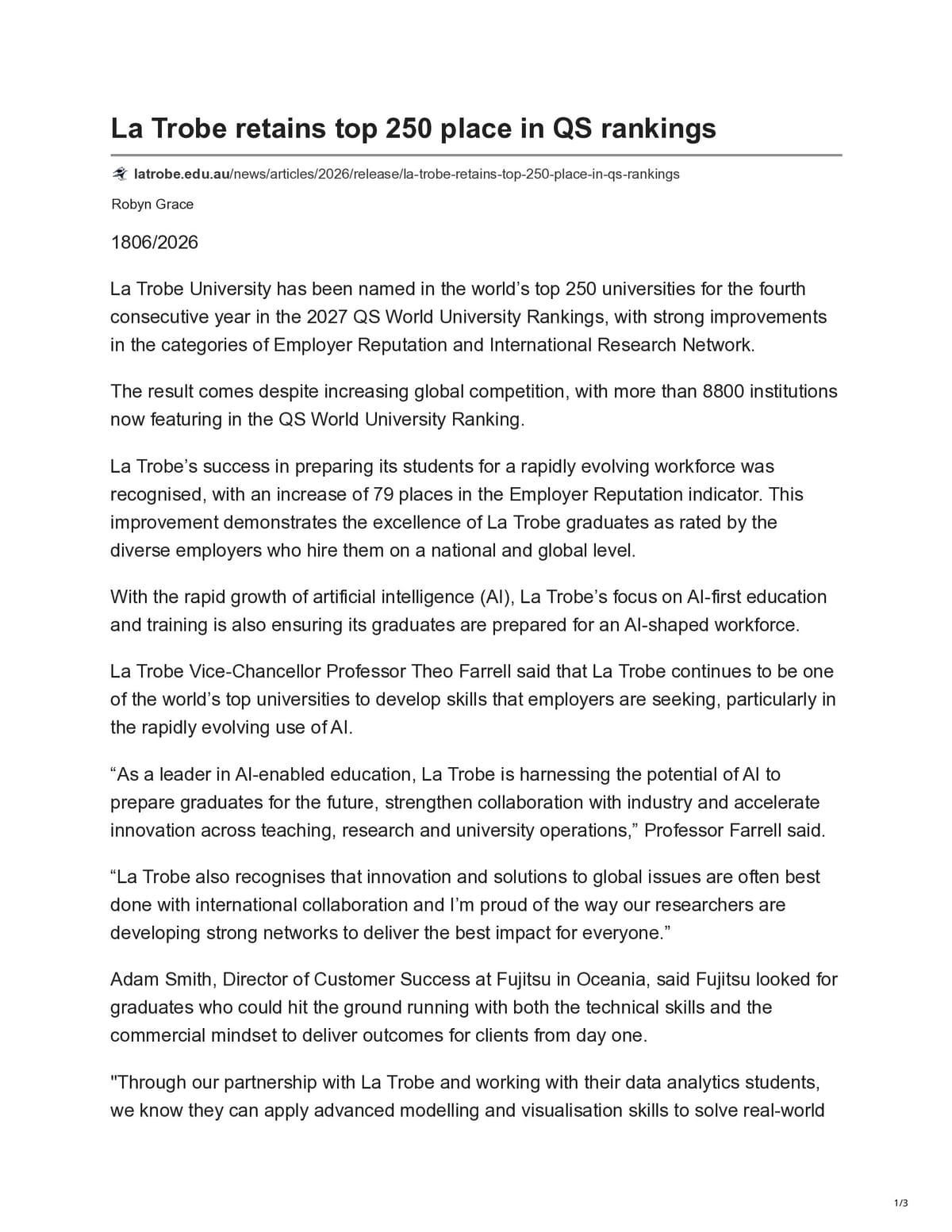 La Trobe retains top 250 place in QS rankings

latrobe.edu.au/news/articles/2026/release/la-trobe-retains-top-250-place-in-qs-rankings

Robyn Grace

1806/2026

La Trobe University has been named in the world's top 250 universities for the fourth consecutive year in the 2027 QS World University Rankings, with strong improvements in the categories of Employer Reputation and International Research Network.

The result comes despite increasing global competition, with more than 8800 institutions now featuring in the QS World University Ranking.

La Trobe's success in preparing its students for a rapidly evolving workforce was recognised, with an increase of 79 places in the Employer Reputation indicator. This improvement demonstrates the excellence of La Trobe graduates as rated by the diverse employers who hire them on a national and global level.

With the rapid growth of artificial intelligence (AI), La Trobe's focus on AI-first education and training is also ensuring its graduates are prepared for an AI-shaped workforce.

La Trobe Vice-Chancellor Professor Theo Farrell said that La Trobe continues to be one of the world's top universities to develop skills that employers are seeking, particularly in the rapidly evolving use of AI.

"As a leader in AI-enabled education, La Trobe is harnessing the potential of AI to prepare graduates for the future, strengthen collaboration with industry and accelerate innovation across teaching, research and university operations," Professor Farrell said.

"La Trobe also recognises that innovation and solutions to global issues are often best done with international collaboration and I'm proud of the way our researchers are developing strong networks to deliver the best impact for everyone."

Adam Smith, Director of Customer Success at Fujitsu in Oceania, said Fujitsu looked for graduates who could hit the ground running with both the technical skills and the commercial mindset to deliver outcomes for clients from day one.

"Through our partnership with La Trobe and working with their data analytics students, we know they can apply advanced modelling and visualisation skills to solve real-world

1/3